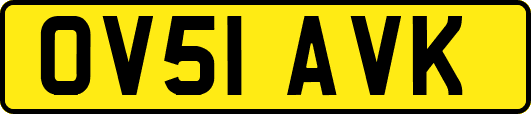 OV51 AVK